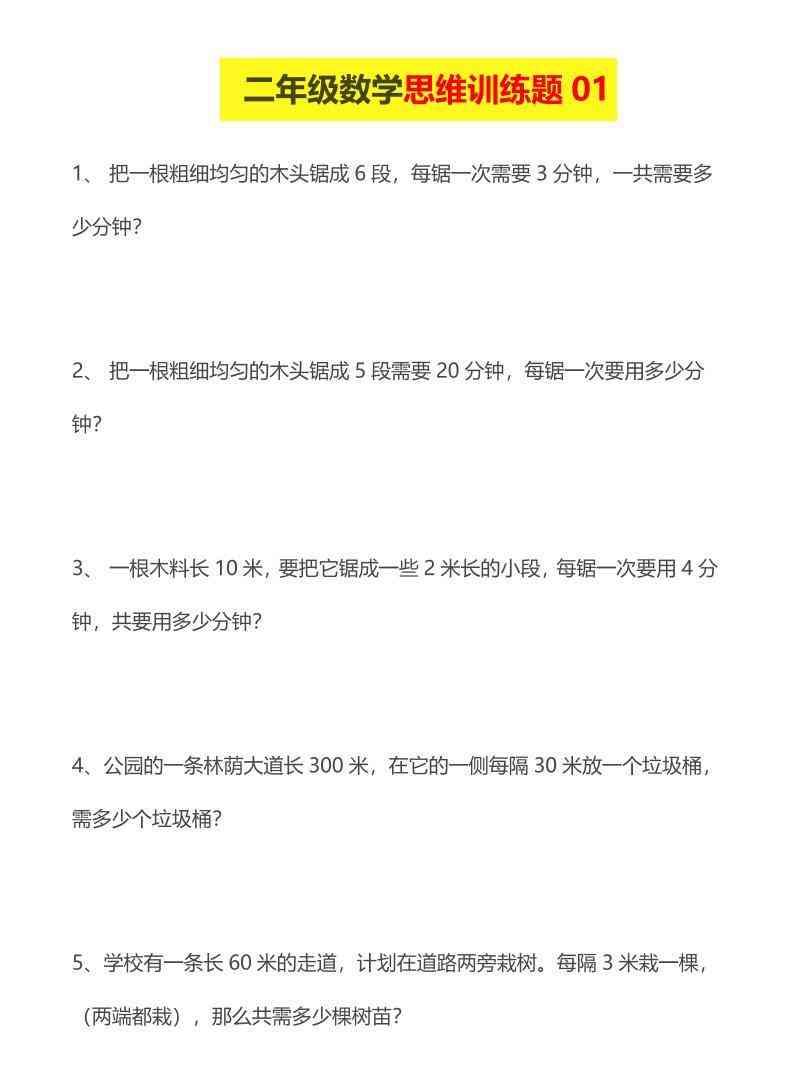 二年级数学思维训练题 01

1、 把一根粗细均匀的木头锯成 6 段，每锯一次需要 3 分钟，一共需要多少分钟？

2、 把一根粗细均匀的木头锯成 5 段需要 20 分钟，每锯一次要用多少分钟？

3、 一根木料长 10 米，要把它锯成一些 2 米长的小段，每锯一次要用 4 分钟，共要用多少分钟？

4、公园的一条林荫大道长 300 米，在它的一侧每隔 30 米放一个垃圾桶，需多少个垃圾桶？

5、学校有一条长 60 米的走道，计划在道路两旁栽树。每隔 3 米栽一棵，（两端都栽），那么共需多少棵树苗？